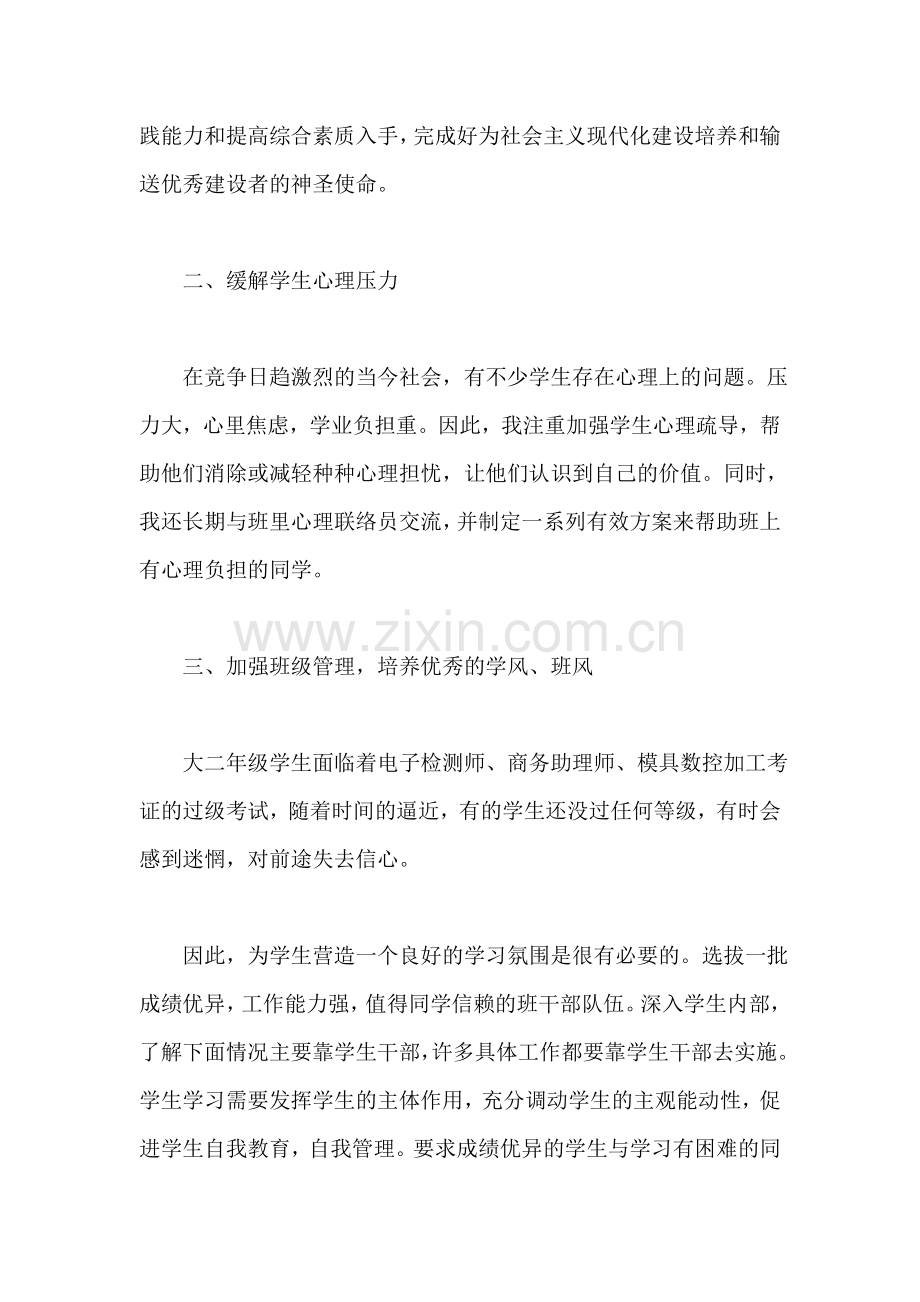 践能力和提高综合素质入手，完成好为社会主义现代化建设培养和输送优秀建设者的神圣使命。

二、缓解学生心理压力

在竞争日趋激烈的当今社会，有不少学生存在心理上的问题。压力大，心里焦虑，学业负担重。因此，我注重加强学生心理疏导，帮助他们消除或减轻种种心理担忧，让他们认识到自己的价值。同时，我还长期与班里心理联络员交流，并制定一系列有效方案来帮助班上有心理负担的同学。

三、加强班级管理，培养优秀的学风、班风

大二年级学生面临着电子检测师、商务助理师、模具数控加工考证的过级考试，随着时间的逼近，有的学生还没过任何等级，有时会感到迷惘，对前途失去信心。

因此，为学生营造一个良好的学习氛围是很有必要的。选拔一批成绩优异，工作能力强，值得同学信赖的班干部队伍。深入学生内部，了解下面情况主要靠学生干部，许多具体工作都要靠学生干部去实施。学生学习需要发挥学生的主体作用，充分调动学生的主观能动性，促进学生自我教育，自我管理。要求成绩优异的学生与学习有困难的同

www.zixin.com.cn